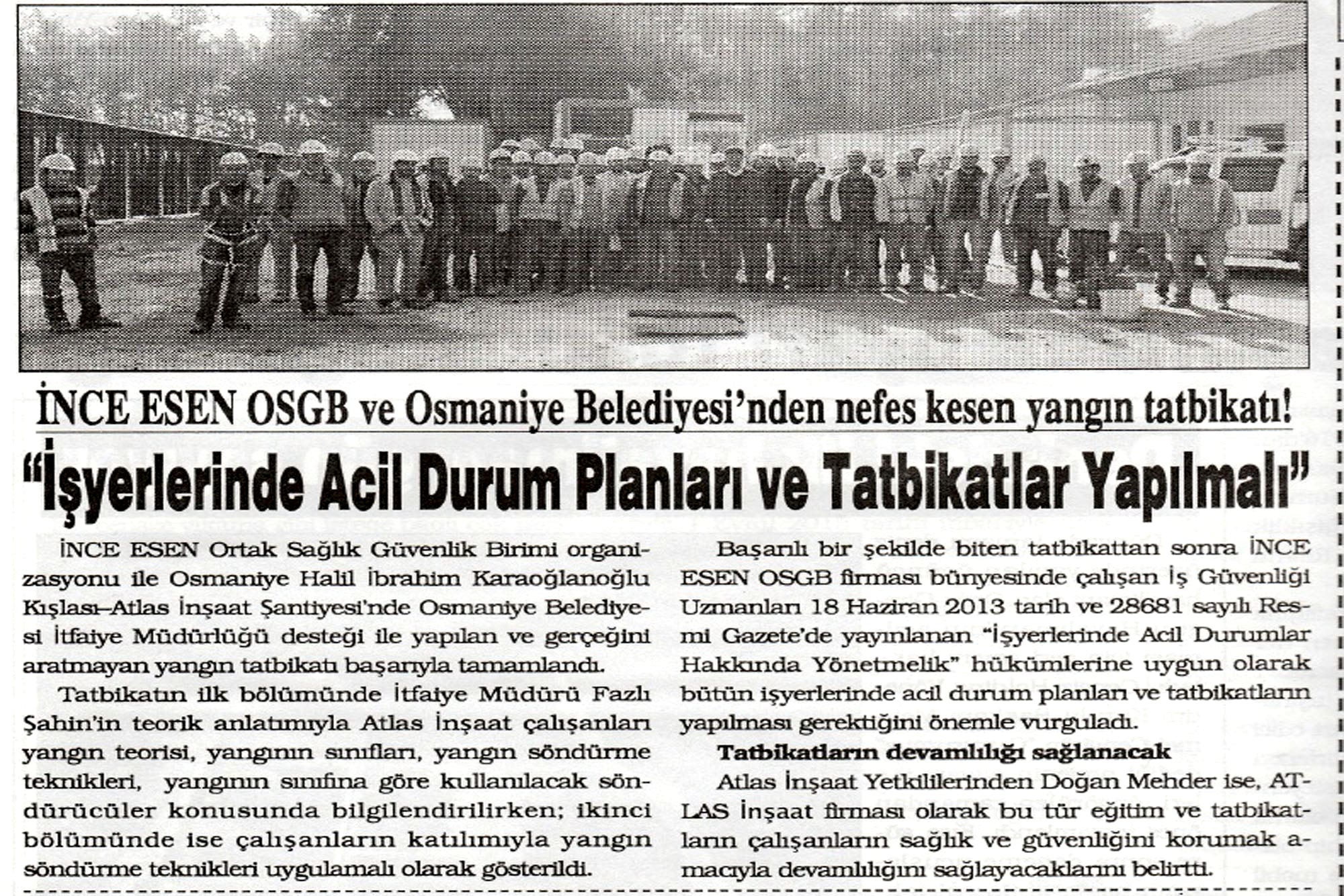 İNCE ESEN OSGB ve Osmaniye Belediyesi'nden nefes kesen yangın tatbikatı!

"İşyerlerinde Acil Durum Planları ve Tatbikatlar Yapılmalı"

İNCE ESEN Ortak Sağlık Güvenlik Birimi organizasyonu ile Osmaniye Halil İbrahim Karaoğlanoğlu Kışlası–Atlas İnşaat Şantiyesi'nde Osmaniye Belediyesi İtfaiye Müdürlüğü desteği ile yapılan ve gerçeğini aratmayan yangın tatbikatı başarıyla tamamlandı.

Tatbikatın ilk bölümünde İtfaiye Müdürü Fazlı Şahin'in teorik anlatımıyla Atlas İnşaat çalışanları yangın teorisi, yangının sınıfları, yangın söndürme teknikleri, yangının sınıfına göre kullanılacak söndürücüler konusunda bilgilendirilirken; ikinci bölümünde ise çalışanların katılımıyla yangın söndürme teknikleri uygulamalı olarak gösterildi.

Başarılı bir şekilde biten tatbikattan sonra İNCE ESEN OSGB firması bünyesinde çalışan İş Güvenliği Uzmanları 18 Haziran 2013 tarih ve 28681 sayılı Resmi Gazete'de yayınlanan "İşyerlerinde Acil Durumlar Hakkında Yönetmelik" hükümlerine uygun olarak bütün işyerlerinde acil durum planları ve tatbikatların yapılması gerektiğini önemle vurguladı.

Tatbikatların devamlılığı sağlanacak

Atlas İnşaat Yetkililerinden Doğan Mehder ise, ATLAS İnşaat firması olarak bu tür eğitim ve tatbikatların çalışanların sağlık ve güvenliğini korumak amacıyla devamlılığını sağlayacaklarını belirtti.